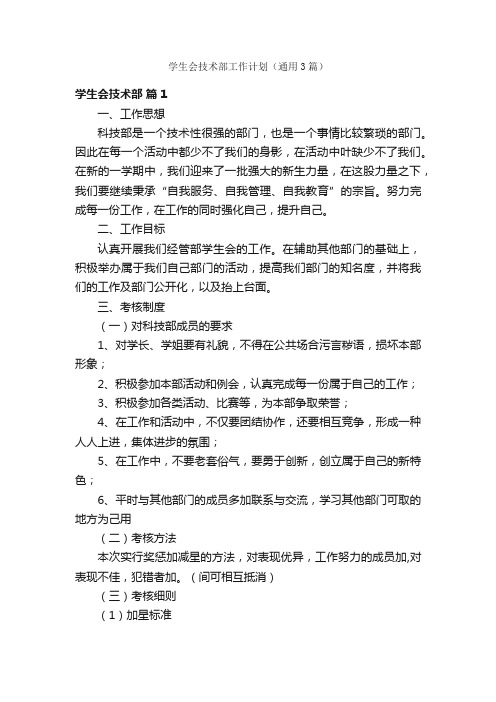 学生会技术部工作计划（通用3篇）

学生会技术部 篇1

一、工作思想

科技部是一个技术性很强的部门，也是一个事情比较繁琐的部门。因此在每一个活动中都少不了我们的身影，在活动中叶缺少不了我们。在新的一学期中，我们迎来了一批强大的新生力量，在这股力量之下，我们要继续秉承“自我服务、自我管理、自我教育”的宗旨。努力完成每一份工作，在工作的同时强化自己，提升自己。

二、工作目标

认真开展我们经管部学生会的工作。在辅助其他部门的基础上，积极举办属于我们自己部门的活动，提高我们部门的知名度，并将我们的工作及部门公开化，以及抬上台面。

三、考核制度

（一）对科技部成员的要求

1、对学长、学姐要有礼貌，不得在公共场合污言秽语，损坏本部形象；

2、积极参加本部活动和例会，认真完成每一份属于自己的工作；

3、积极参加各类活动、比赛等，为本部争取荣誉；

4、在工作和活动中，不仅要团结协作，还要相互竞争，形成一种人人上进，集体进步的氛围；

5、在工作中，不要老套俗气，要勇于创新，创立属于自己的新特色；

6、平时与其他部门的成员多加联系与交流，学习其他部门可取的地方为己用

（二）考核方法

本次实行奖惩加减星的方法，对表现优异，工作努力的成员加,对表现不佳，犯错者加。（间可相互抵消）

（三）考核细则

（1）加星标准